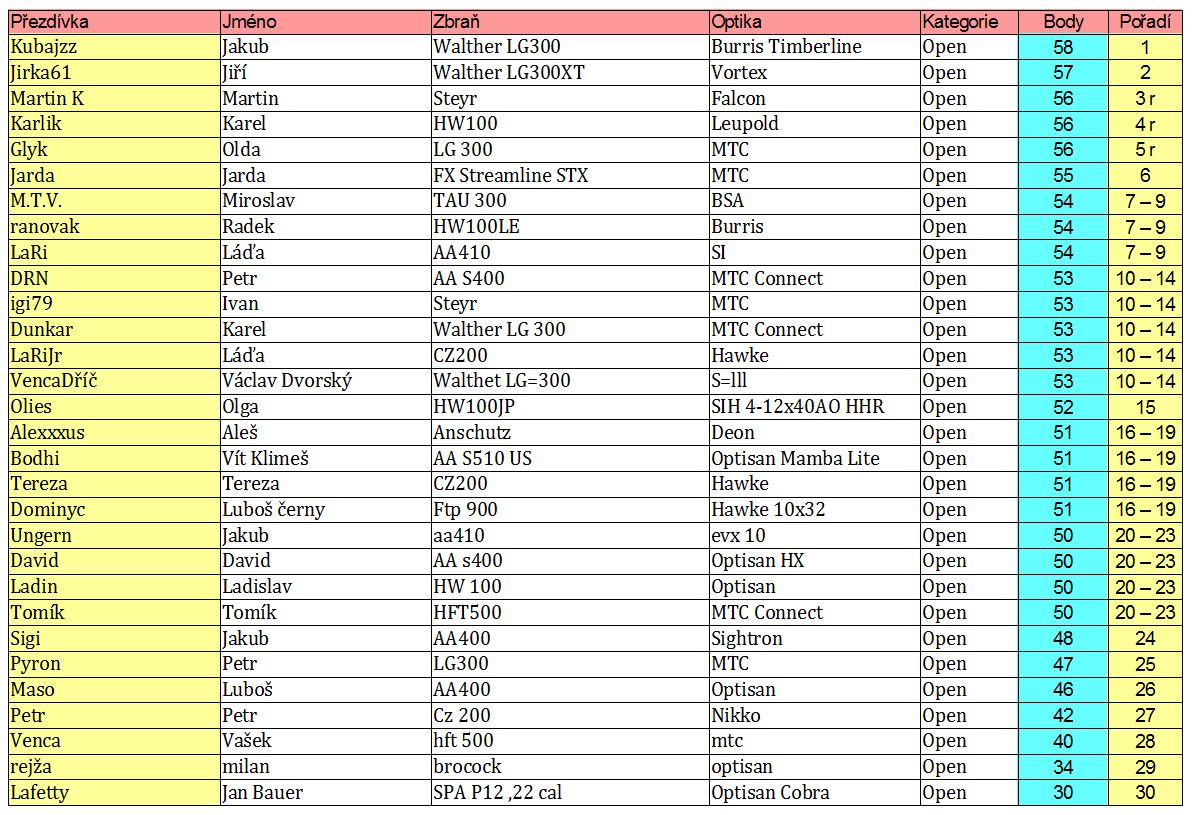 | Přezdívka | Jméno | Zbraň | Optika | Kategorie | Body | Pořadí |
|---|---|---|---|---|---|---|
| Kubajzz | Jakub | Walther LG300 | Burris Timberline | Open | 58 | 1 |
| Jirka61 | Jiří | Walther LG300XT | Vortex | Open | 57 | 2 |
| Martin K | Martin | Steyr | Falcon | Open | 56 | 3 r |
| Karlik | Karel | HW100 | Leupold | Open | 56 | 4 r |
| Glyk | Olda | LG 300 | MTC | Open | 56 | 5 r |
| Jarda | Jarda | FX Streamline STX | MTC | Open | 55 | 6 |
| M.T.V. | Miroslav | TAU 300 | BSA | Open | 54 | 7 – 9 |
| ranovak | Radek | HW100LE | Burris | Open | 54 | 7 – 9 |
| LaRi | Láďa | AA410 | SI | Open | 54 | 7 – 9 |
| DRN | Petr | AA S400 | MTC Connect | Open | 53 | 10 – 14 |
| igi79 | Ivan | Steyr | MTC | Open | 53 | 10 – 14 |
| Dunkar | Karel | Walther LG 300 | MTC Connect | Open | 53 | 10 – 14 |
| LaRiJr | Láďa | CZ200 | Hawke | Open | 53 | 10 – 14 |
| VencaDříč | Václav Dvorský | Walthet LG=300 | S=lll | Open | 53 | 10 – 14 |
| Olies | Olga | HW100JP | SIH 4-12x40AO HHR | Open | 52 | 15 |
| Alexxxus | Aleš | Anschutz | Deon | Open | 51 | 16 – 19 |
| Bodhi | Vít Klimeš | AA S510 US | Optisan Mamba Lite | Open | 51 | 16 – 19 |
| Tereza | Tereza | CZ200 | Hawke | Open | 51 | 16 – 19 |
| Dominyc | Luboš černy | Ftp 900 | Hawke 10x32 | Open | 51 | 16 – 19 |
| Ungern | Jakub | aa410 | evx 10 | Open | 50 | 20 – 23 |
| David | David | AA s400 | Optisan HX | Open | 50 | 20 – 23 |
| Ladin | Ladislav | HW 100 | Optisan | Open | 50 | 20 – 23 |
| Tomík | Tomík | HFT500 | MTC Connect | Open | 50 | 20 – 23 |
| Sigi | Jakub | AA400 | Sightron | Open | 48 | 24 |
| Pyron | Petr | LG300 | MTC | Open | 47 | 25 |
| Maso | Luboš | AA400 | Optisan | Open | 46 | 26 |
| Petr | Petr | Cz 200 | Nikko | Open | 42 | 27 |
| Venca | Vašek | hft 500 | mtc | Open | 40 | 28 |
| rejža | milan | brocock | optisan | Open | 34 | 29 |
| Lafetty | Jan Bauer | SPA P12 ,22 cal | Optisan Cobra | Open | 30 | 30 |